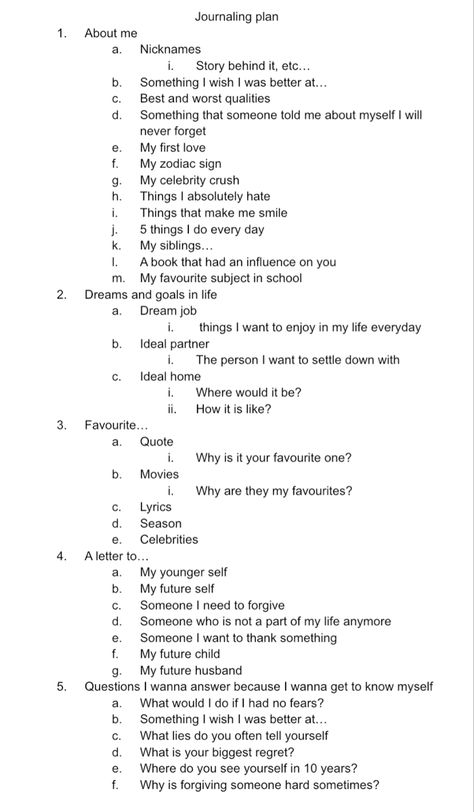 Journaling plan

1. About me
   a. Nicknames
      i. Story behind it, etc…
   b. Something I wish I was better at…
   c. Best and worst qualities
   d. Something that someone told me about myself I will never forget
   e. My first love
   f. My zodiac sign
   g. My celebrity crush
   h. Things I absolutely hate
   i. Things that make me smile
   j. 5 things I do every day
   k. My siblings…
   l. A book that had an influence on you
   m. My favourite subject in school
2. Dreams and goals in life
   a. Dream job
      i. things I want to enjoy in my life everyday
   b. Ideal partner
      i. The person I want to settle down with
   c. Ideal home
      i. Where would it be?
      ii. How it is like?
3. Favourite…
   a. Quote
      i. Why is it your favourite one?
   b. Movies
      i. Why are they my favourites?
   c. Lyrics
   d. Season
   e. Celebrities
4. A letter to…
   a. My younger self
   b. My future self
   c. Someone I need to forgive
   d. Someone who is not a part of my life anymore
   e. Someone I want to thank something
   f. My future child
   g. My future husband
5. Questions I wanna answer because I wanna get to know myself
   a. What would I do if I had no fears?
   b. Something I wish I was better at…
   c. What lies do you often tell yourself
   d. What is your biggest regret?
   e. Where do you see yourself in 10 years?
   f. Why is forgiving someone hard sometimes?